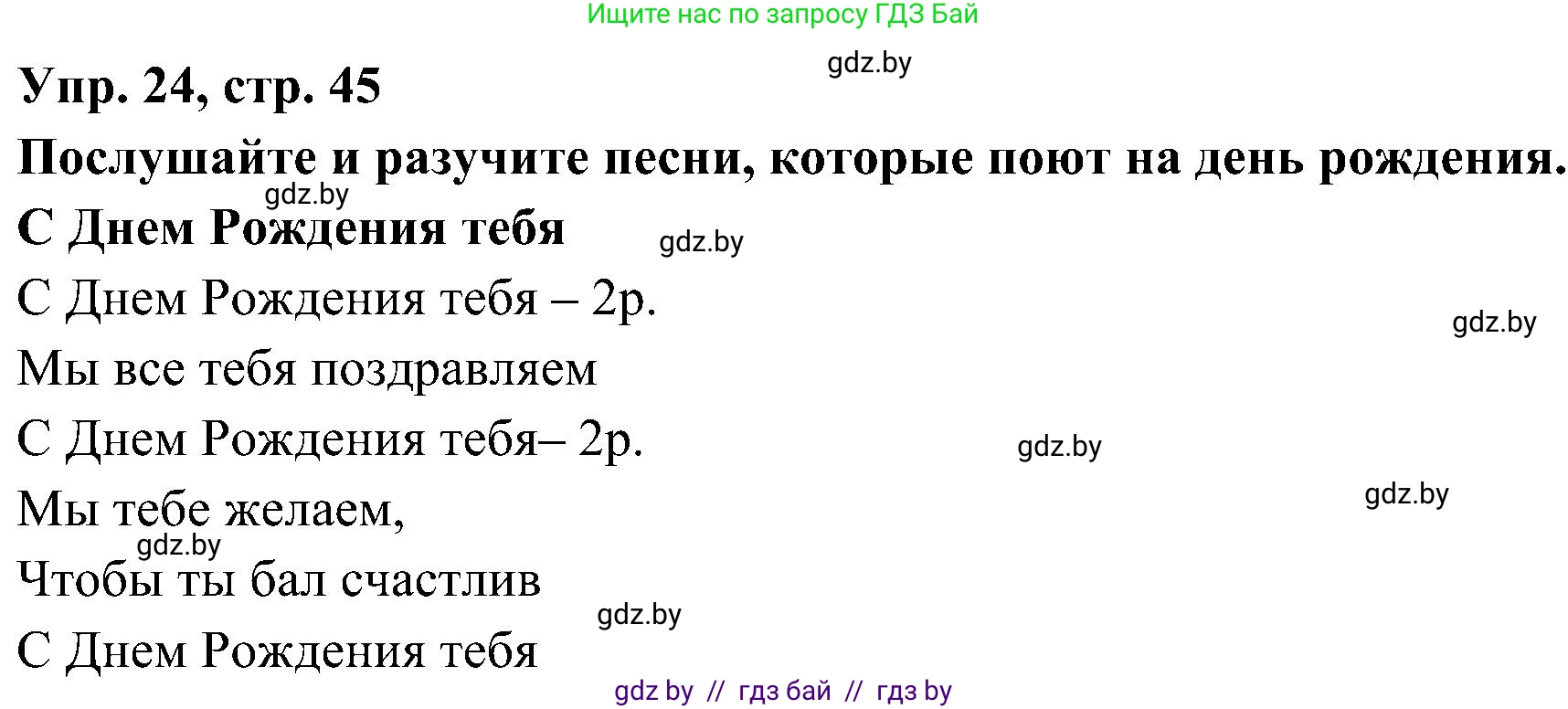 Ищите нас по запросу ГДЗ Бай

gdz.by

Упр. 24, стр. 45

Послушайте и разучите песни, которые поют на день рождения.

gdz.by

С Днем Рождения тебя

gdz.by

С Днем Рождения тебя – 2р.

gdz.by

Мы все тебя поздравляем

С Днем Рождения тебя– 2р.

gdz.by

gdz.by

Мы тебе желаем,

gdz.by

Чтобы ты бал счастлив

gdz.by

С Днем Рождения тебя

gdz by // гдз бай // гдз by